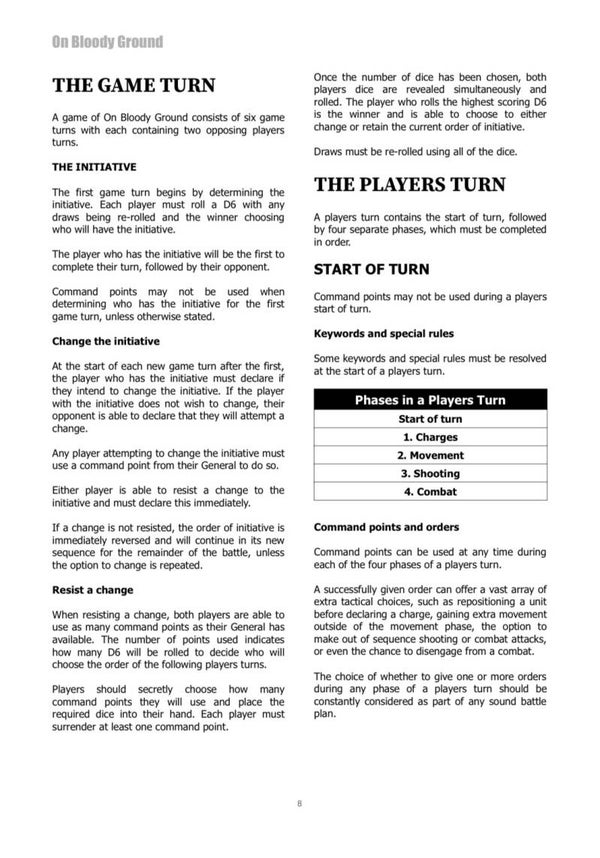 On Bloody Ground

THE GAME TURN

A game of On Bloody Ground consists of six game turns with each containing two opposing players turns.

THE INITIATIVE

The first game turn begins by determining the initiative. Each player must roll a D6 with any draws being re-rolled and the winner choosing who will have the initiative.

The player who has the initiative will be the first to complete their turn, followed by their opponent.

Command points may not be used when determining who has the initiative for the first game turn, unless otherwise stated.

Change the initiative

At the start of each new game turn after the first, the player who has the initiative must declare if they intend to change the initiative. If the player with the initiative does not wish to change, their opponent is able to declare that they will attempt a change.

Any player attempting to change the initiative must use a command point from their General to do so.

Either player is able to resist a change to the initiative and must declare this immediately.

If a change is not resisted, the order of initiative is immediately reversed and will continue in its new sequence for the remainder of the battle, unless the option to change is repeated.

Resist a change

When resisting a change, both players are able to use as many command points as their General has available. The number of points used indicates how many D6 will be rolled to decide who will choose the order of the following players turns.

Players should secretly choose how many command points they will use and place the required dice into their hand. Each player must surrender at least one command point.

Once the number of dice has been chosen, both players dice are revealed simultaneously and rolled. The player who rolls the highest scoring D6 is the winner and is able to choose to either change or retain the current order of initiative.

Draws must be re-rolled using all of the dice.

THE PLAYERS TURN

A players turn contains the start of turn, followed by four separate phases, which must be completed in order.

START OF TURN

Command points may not be used during a players start of turn.

Keywords and special rules

Some keywords and special rules must be resolved at the start of a players turn.

| Phases in a Players Turn |
|---|
| Start of turn |
| 1. Charges |
| 2. Movement |
| 3. Shooting |
| 4. Combat |

Command points and orders

Command points can be used at any time during each of the four phases of a players turn.

A successfully given order can offer a vast array of extra tactical choices, such as repositioning a unit before declaring a charge, gaining extra movement outside of the movement phase, the option to make out of sequence shooting or combat attacks, or even the chance to disengage from a combat.

The choice of whether to give one or more orders during any phase of a players turn should be constantly considered as part of any sound battle plan.

8